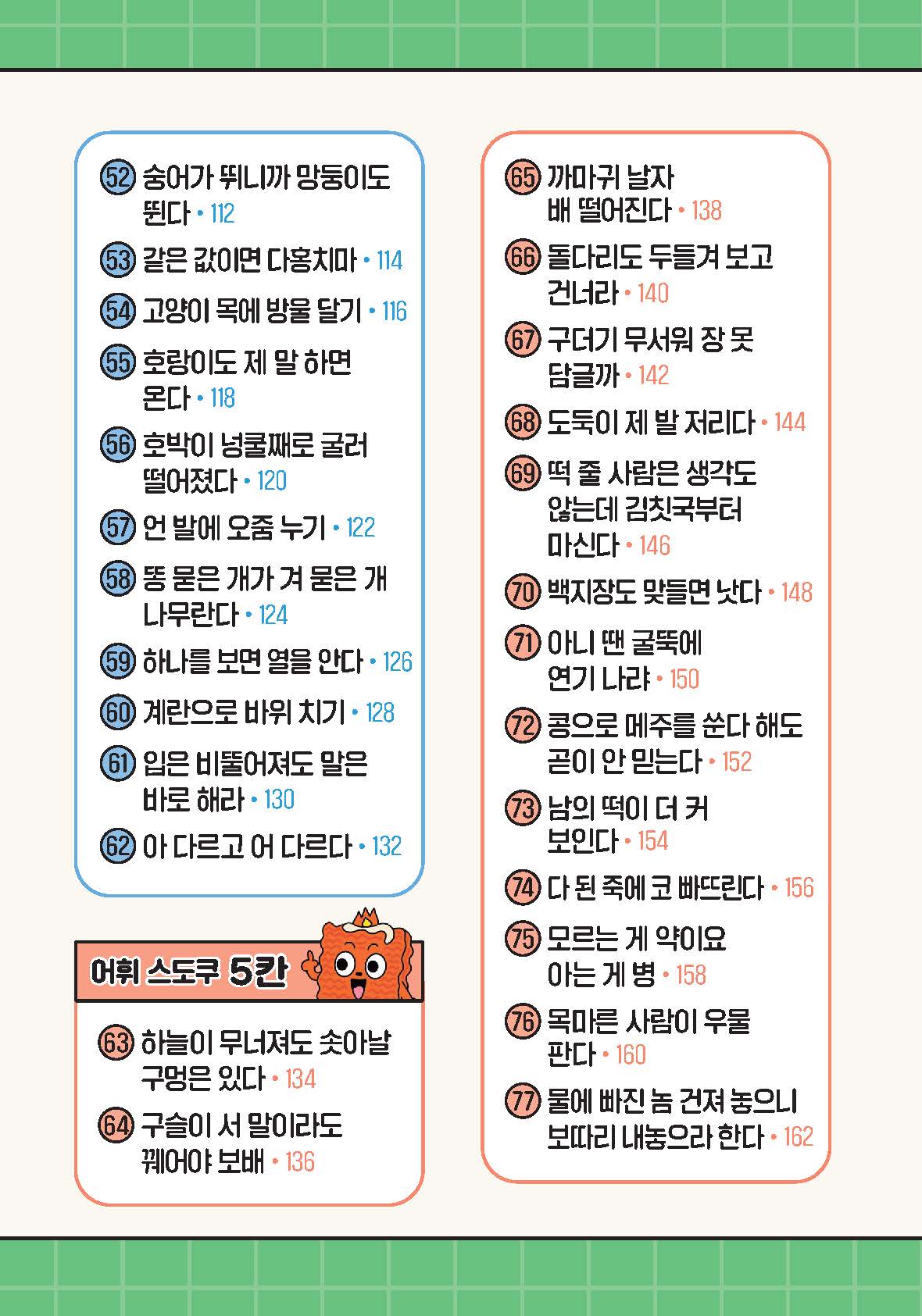 52 숭어가 뛰니까 망둥이도 뛴다 • 112

53 같은 값이면 다홍치마 • 114

54 고양이 목에 방울 달기 • 116

55 호랑이도 제 말 하면 온다 • 118

56 호박이 넝쿨째로 굴러 떨어졌다 • 120

57 언 발에 오줌 누기 • 122

58 똥 묻은 개가 겨 묻은 개 나무란다 • 124

59 하나를 보면 열을 안다 • 126

60 계란으로 바위 치기 • 128

61 입은 비뚤어져도 말은 바로 해라 • 130

62 아 다르고 어 다르다 • 132

어휘 스도쿠 5칸

63 하늘이 무너져도 솟아날 구멍은 있다 • 134

64 구슬이 서 말이라도 꿰어야 보배 • 136

65 까마귀 날자 배 떨어진다 • 138

66 돌다리도 두들겨 보고 건너라 • 140

67 구더기 무서워 장 못 담글까 • 142

68 도둑이 제 발 저리다 • 144

69 떡 줄 사람은 생각도 않는데 김칫국부터 마신다 • 146

70 백지장도 맞들면 낫다 • 148

71 아니 땐 굴뚝에 연기 나랴 • 150

72 콩으로 메주를 쑨다 해도 곧이 안 믿는다 • 152

73 남의 떡이 더 커 보인다 • 154

74 다 된 죽에 코 빠뜨린다 • 156

75 모르는 게 약이요 아는 게 병 • 158

76 목마른 사람이 우물 판다 • 160

77 물에 빠진 놈 건져 놓으니 보따리 내놓으라 한다 • 162